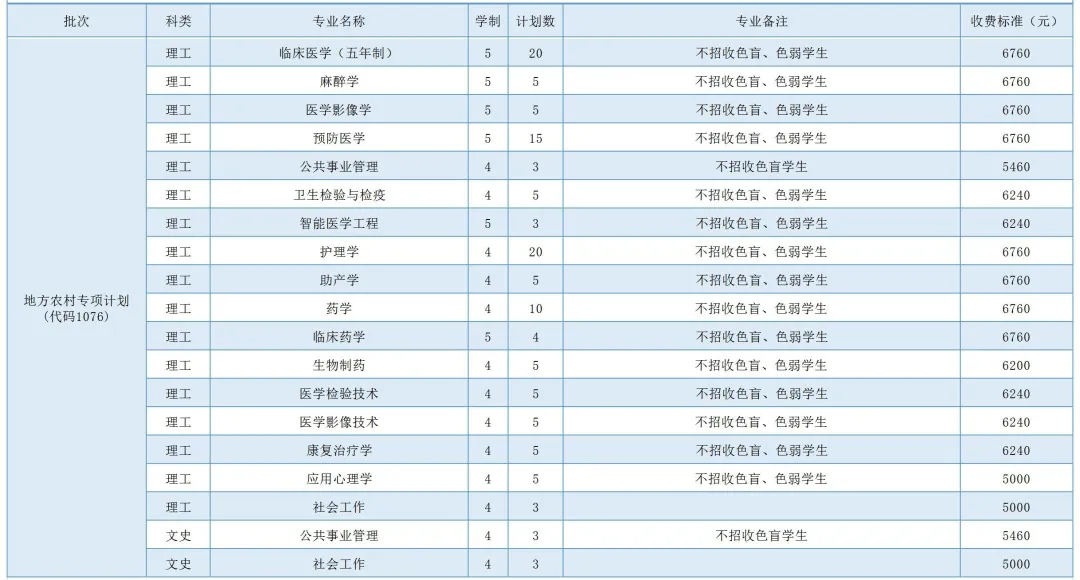 | 批次 | 科类 | 专业名称 | 学制 | 计划数 | 专业备注 | 收费标准（元） |
|---|---|---|---|---|---|---|
| 地方农村专项计划（代码1076） | 理工 | 临床医学（五年制） | 5 | 20 | 不招收色盲、色弱学生 | 6760 |
| | 理工 | 麻醉学 | 5 | 5 | 不招收色盲、色弱学生 | 6760 |
| | 理工 | 医学影像学 | 5 | 5 | 不招收色盲、色弱学生 | 6760 |
| | 理工 | 预防医学 | 5 | 15 | 不招收色盲、色弱学生 | 6760 |
| | 理工 | 公共事业管理 | 4 | 3 | 不招收色盲学生 | 5460 |
| | 理工 | 卫生检验与检疫 | 4 | 5 | 不招收色盲、色弱学生 | 6240 |
| | 理工 | 智能医学工程 | 5 | 3 | 不招收色盲、色弱学生 | 6240 |
| | 理工 | 护理学 | 4 | 20 | 不招收色盲、色弱学生 | 6760 |
| | 理工 | 助产学 | 4 | 5 | 不招收色盲、色弱学生 | 6760 |
| | 理工 | 药学 | 4 | 10 | 不招收色盲、色弱学生 | 6760 |
| | 理工 | 临床药学 | 5 | 4 | 不招收色盲、色弱学生 | 6760 |
| | 理工 | 生物制药 | 4 | 5 | 不招收色盲、色弱学生 | 6200 |
| | 理工 | 医学检验技术 | 4 | 5 | 不招收色盲、色弱学生 | 6240 |
| | 理工 | 医学影像技术 | 4 | 5 | 不招收色盲、色弱学生 | 6240 |
| | 理工 | 康复治疗学 | 4 | 5 | 不招收色盲、色弱学生 | 6240 |
| | 理工 | 应用心理学 | 4 | 5 | 不招收色盲、色弱学生 | 5000 |
| | 理工 | 社会工作 | 4 | 3 | | 5000 |
| | 文史 | 公共事业管理 | 4 | 3 | 不招收色盲学生 | 5460 |
| | 文史 | 社会工作 | 4 | 3 | | 5000 |